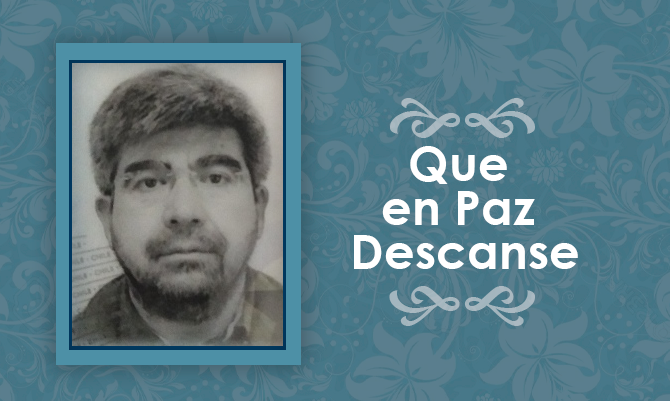 Que
en Paz
Descanse